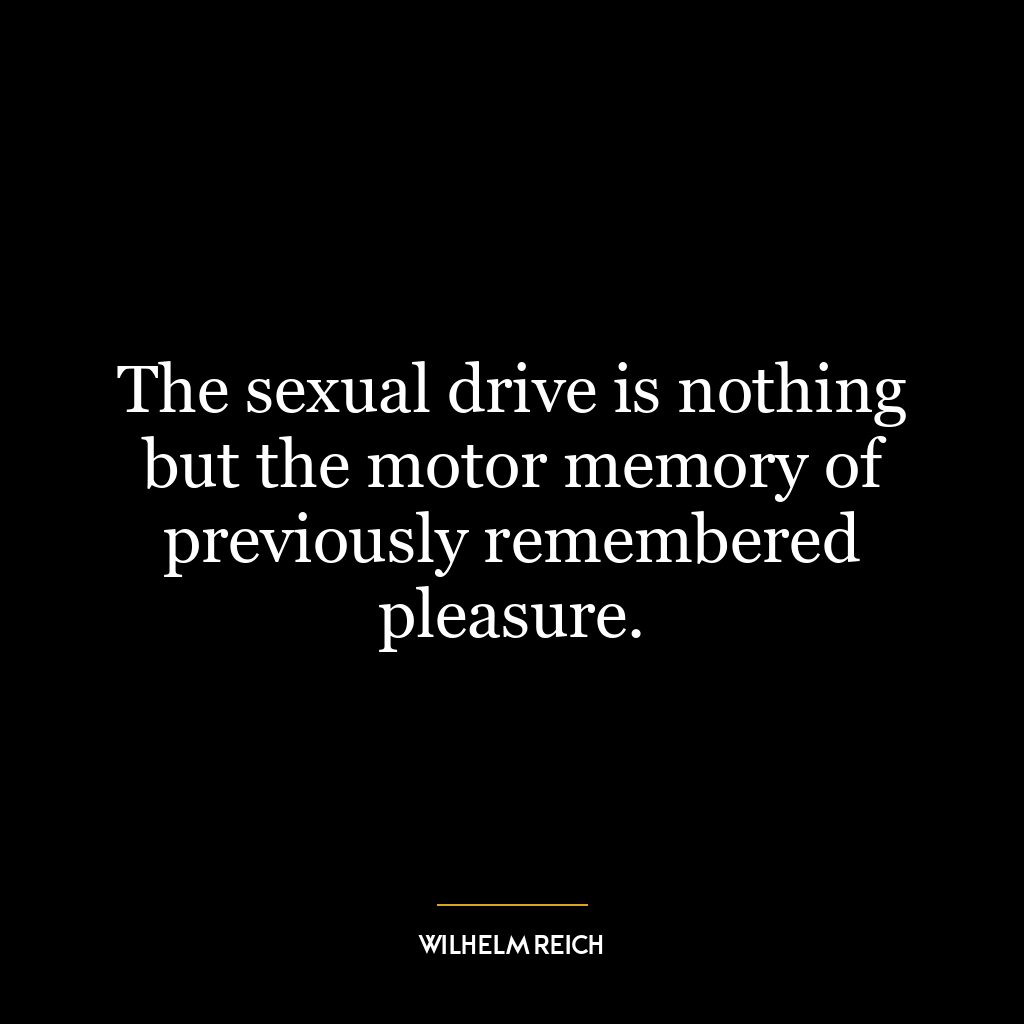 The sexual drive is nothing but the motor memory of previously remembered pleasure.

WILHELM REICH